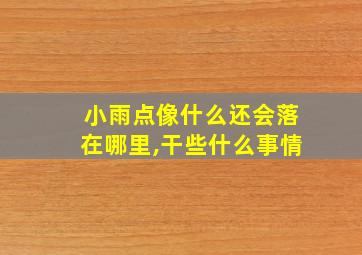 小雨点像什么还会落在哪里,干些什么事情